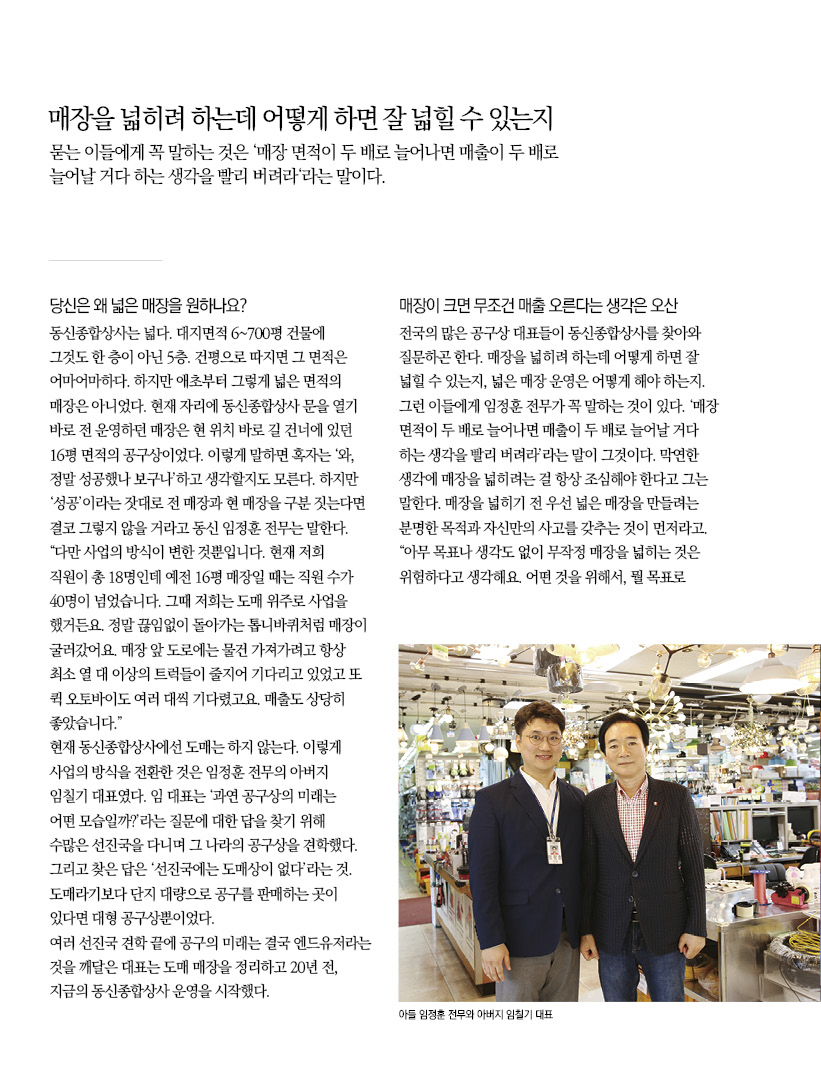 매장을 넓히려 하는데 어떻게 하면 잘 넓힐 수 있는지

묻는 이들에게 꼭 말하는 것은 '매장 면적이 두 배로 늘어나면 매출이 두 배로 늘어날 거다 하는 생각을 빨리 버려라'라는 말이다.

당신은 왜 넓은 매장을 원하나요?

동신종합상사는 넓다. 대지면적 6~700평 건물에 그것도 한 층이 아닌 5층. 건평으로 따지면 그 면적은 어마어마하다. 하지만 애초부터 그렇게 넓은 면적의 매장은 아니었다. 현재 자리에 동신종합상사 문을 열기 바로 전 운영하던 매장은 현 위치 바로 길 건너에 있던 16평 면적의 공구상이었다. 이렇게 말하면 혹자는 '와, 정말 성공했나 보구나'하고 생각할지도 모른다. 하지만 '성공'이라는 잣대로 전 매장과 현 매장을 구분 짓는다면 결코 그렇지 않을 거라고 동신 임정훈 전무는 말한다.

"다만 사업의 방식이 변한 것뿐입니다. 현재 저희 직원이 총 18명인데 예전 16평 매장일 때는 직원 수가 40명이 넘었습니다. 그때 저희는 도매 위주로 사업을 했거든요. 정말 끊임없이 돌아가는 톱니바퀴처럼 매장이 굴러갔어요. 매장 앞 도로에는 물건 가져가려고 항상 최소 열 대 이상의 트럭들이 줄지어 기다리고 있었고 또 퀵 오토바이도 여러 대씩 기다렸고요. 매출도 상당히 좋았습니다."

현재 동신종합상사에선 도매는 하지 않는다. 이렇게 사업의 방식을 전환한 것은 임정훈 전무의 아버지 임칠기 대표였다. 임 대표는 '과연 공구상의 미래는 어떤 모습일까?'라는 질문에 대한 답을 찾기 위해 수많은 선진국을 다니며 그 나라의 공구상을 견학했다. 그리고 찾은 답은 '선진국에는 도매상이 없다'라는 것. 도매라기보다 단지 대량으로 공구를 판매하는 곳이 있다면 대형 공구상뿐이었다.

여러 선진국 견학 끝에 공구의 미래는 결국 엔드유저라는 것을 깨달은 대표는 도매 매장을 정리하고 20년 전, 지금의 동신종합상사 운영을 시작했다.

매장이 크면 무조건 매출 오른다는 생각은 오산

전국의 많은 공구상 대표들이 동신종합상사를 찾아와 질문하곤 한다. 매장을 넓히려 하는데 어떻게 하면 잘 넓힐 수 있는지, 넓은 매장 운영은 어떻게 해야 하는지. 그런 이들에게 임정훈 전무가 꼭 말하는 것이 있다. '매장 면적이 두 배로 늘어나면 매출이 두 배로 늘어날 거다 하는 생각을 빨리 버려라'라는 말이 그것이다. 막연한 생각에 매장을 넓히려는 걸 항상 조심해야 한다고 그는 말한다. 매장을 넓히기 전 우선 넓은 매장을 만들려는 분명한 목적과 자신만의 사고를 갖추는 것이 먼저라고.

"아무 목표나 생각도 없이 무작정 매장을 넓히는 것은 위험하다고 생각해요. 어떤 것을 위해서, 뭘 목표로

아들 임정훈 전무와 아버지 임칠기 대표